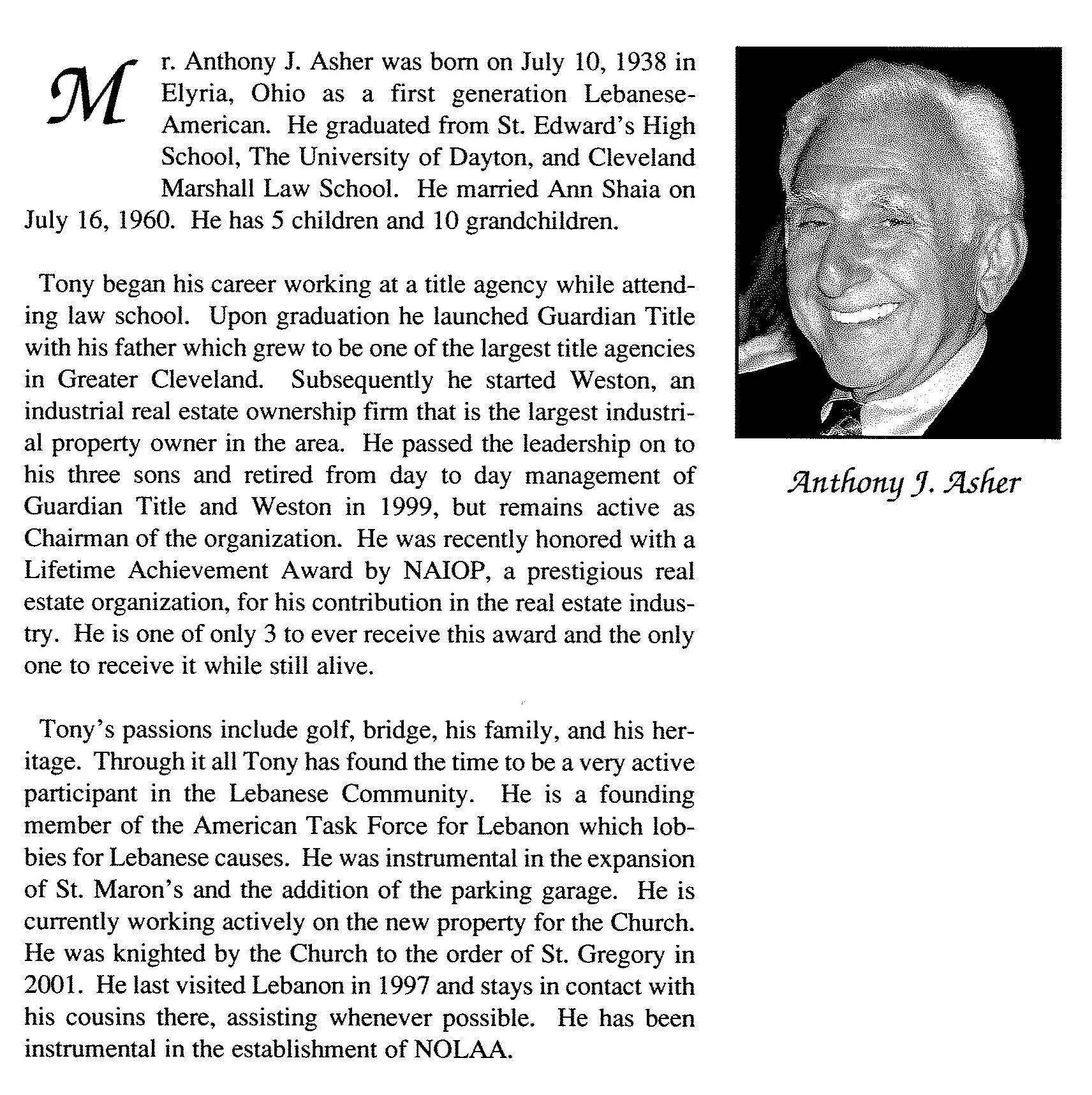 Mr. Anthony J. Asher was born on July 10, 1938 in Elyria, Ohio as a first generation Lebanese-American. He graduated from St. Edward's High School, The University of Dayton, and Cleveland Marshall Law School. He married Ann Shaia on July 16, 1960. He has 5 children and 10 grandchildren.

Tony began his career working at a title agency while attending law school. Upon graduation he launched Guardian Title with his father which grew to be one of the largest title agencies in Greater Cleveland. Subsequently he started Weston, an industrial real estate ownership firm that is the largest industrial property owner in the area. He passed the leadership on to his three sons and retired from day to day management of Guardian Title and Weston in 1999, but remains active as Chairman of the organization. He was recently honored with a Lifetime Achievement Award by NAIOP, a prestigious real estate organization, for his contribution in the real estate industry. He is one of only 3 to ever receive this award and the only one to receive it while still alive.

Tony's passions include golf, bridge, his family, and his heritage. Through it all Tony has found the time to be a very active participant in the Lebanese Community. He is a founding member of the American Task Force for Lebanon which lobbies for Lebanese causes. He was instrumental in the expansion of St. Maron's and the addition of the parking garage. He is currently working actively on the new property for the Church. He was knighted by the Church to the order of St. Gregory in 2001. He last visited Lebanon in 1997 and stays in contact with his cousins there, assisting whenever possible. He has been instrumental in the establishment of NOLAA.

Anthony J. Asher